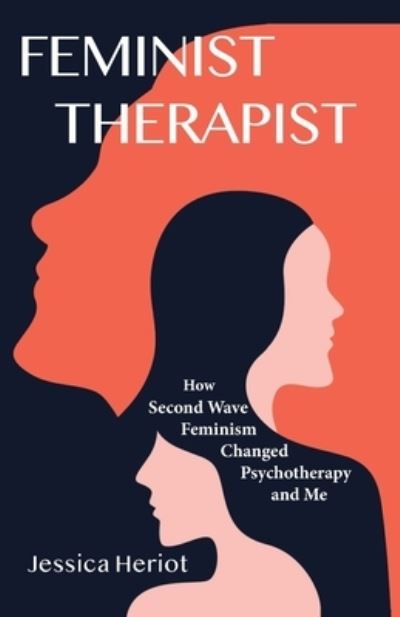 FEMINIST THERAPIST

How Second Wave Feminism Changed Psychotherapy and Me

Jessica Heriot